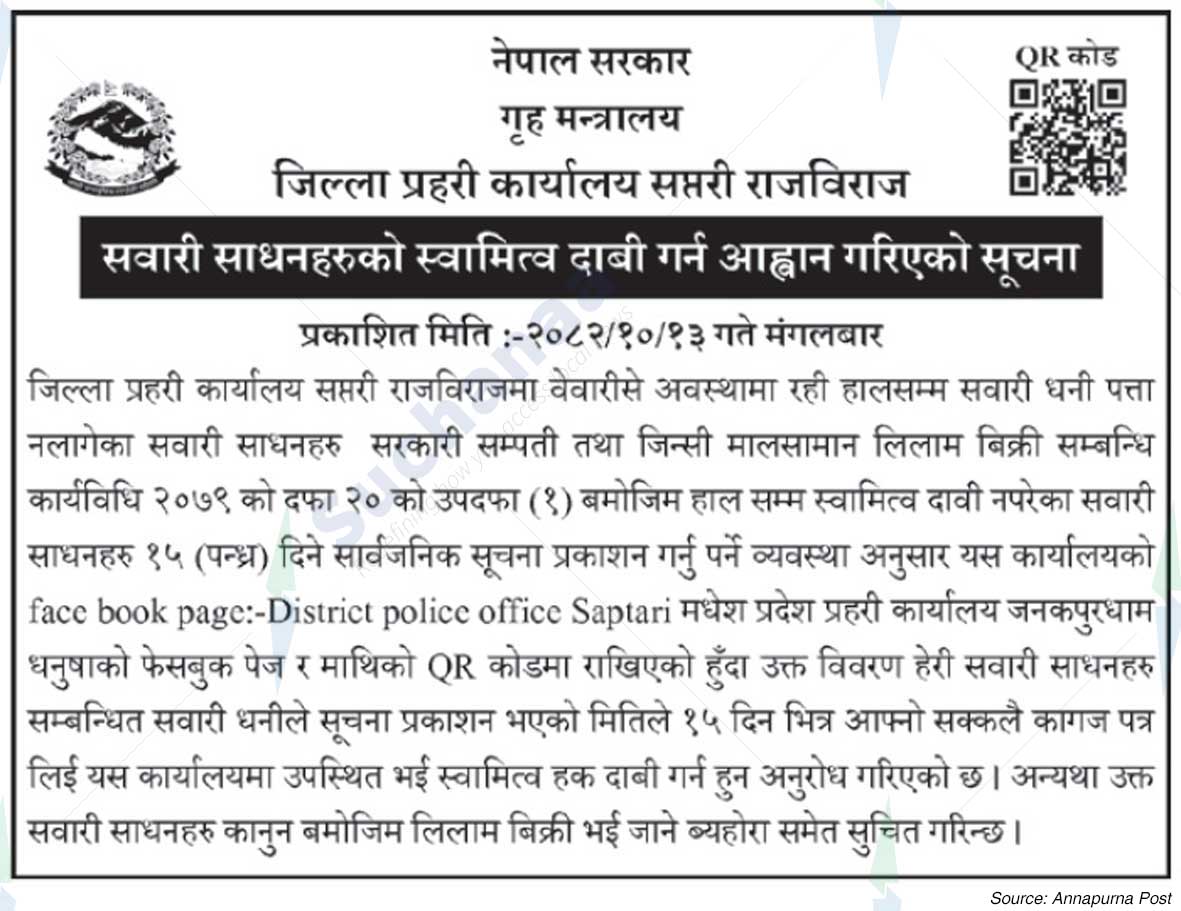 नेपाल सरकार
गृह मन्त्रालय
जिल्ला प्रहरी कार्यालय सप्तरी राजविराज

QR कोड

सवारी साधनहरुको स्वामित्व दाबी गर्न आह्वान गरिएको सूचना

प्रकाशित मिति :-२०८२/१०/१३ गते मंगलबार

जिल्ला प्रहरी कार्यालय सप्तरी राजविराजमा वेवारीसे अवस्थामा रही हालसम्म सवारी धनी पत्ता नलागेका सवारी साधनहरु सरकारी सम्पती तथा जिन्सी मालसामान लिलाम बिक्री सम्बन्धि कार्यविधि २०७९ को दफा २० को उपदफा (१) बमोजिम हाल सम्म स्वामित्व दावी नपरेका सवारी साधनहरु १५ (पन्ध्र) दिने सार्वजनिक सूचना प्रकाशन गर्नु पर्ने व्यवस्था अनुसार यस कार्यालयको face book page:-District police office Saptari मधेश प्रदेश प्रहरी कार्यालय जनकपुरधाम धनुषाको फेसबुक पेज र माथिको QR कोडमा राखिएको हुँदा उक्त विवरण हेरी सवारी साधनहरु सम्बन्धित सवारी धनीले सूचना प्रकाशन भएको मितिले १५ दिन भित्र आफ्नो सक्कलै कागज पत्र लिई यस कार्यालयमा उपस्थित भई स्वामित्व हक दाबी गर्न हुन अनुरोध गरिएको छ। अन्यथा उक्त सवारी साधनहरु कानुन बमोजिम लिलाम बिक्री भई जाने ब्यहोरा समेत सुचित गरिन्छ।

Source: Annapurna Post